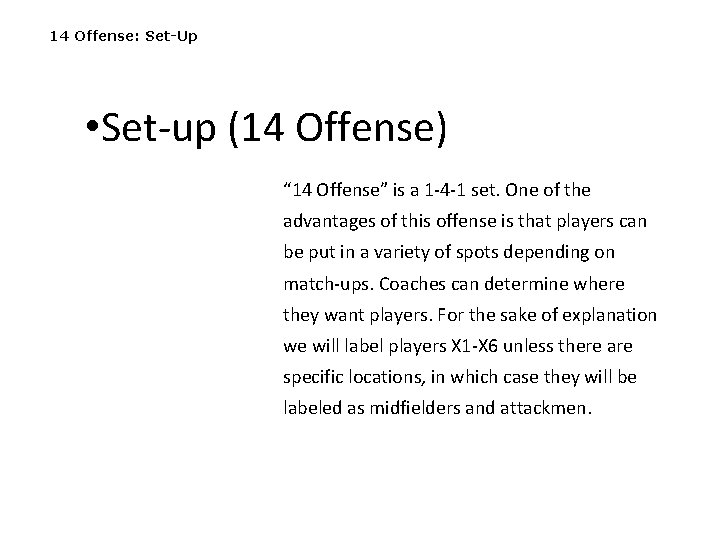 14 Offense: Set-Up

•Set-up (14 Offense)

“14 Offense” is a 1-4-1 set. One of the advantages of this offense is that players can be put in a variety of spots depending on match-ups. Coaches can determine where they want players. For the sake of explanation we will label players X1-X6 unless there are specific locations, in which case they will be labeled as midfielders and attackmen.